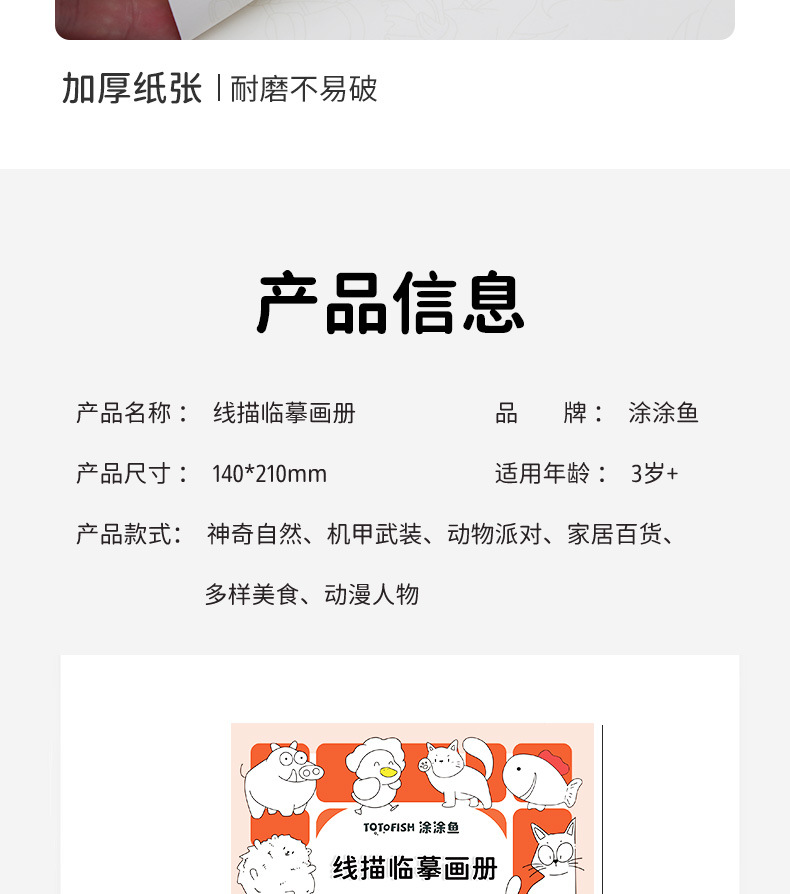 加厚纸张 | 耐磨不易破

产品信息

产品名称： 线描临摹画册

品 牌： 涂涂鱼

产品尺寸： 140*210mm

适用年龄： 3岁+

产品款式： 神奇自然、机甲武装、动物派对、家居百货、多样美食、动漫人物

TOTOFISH 涂涂鱼

线描临摹画册